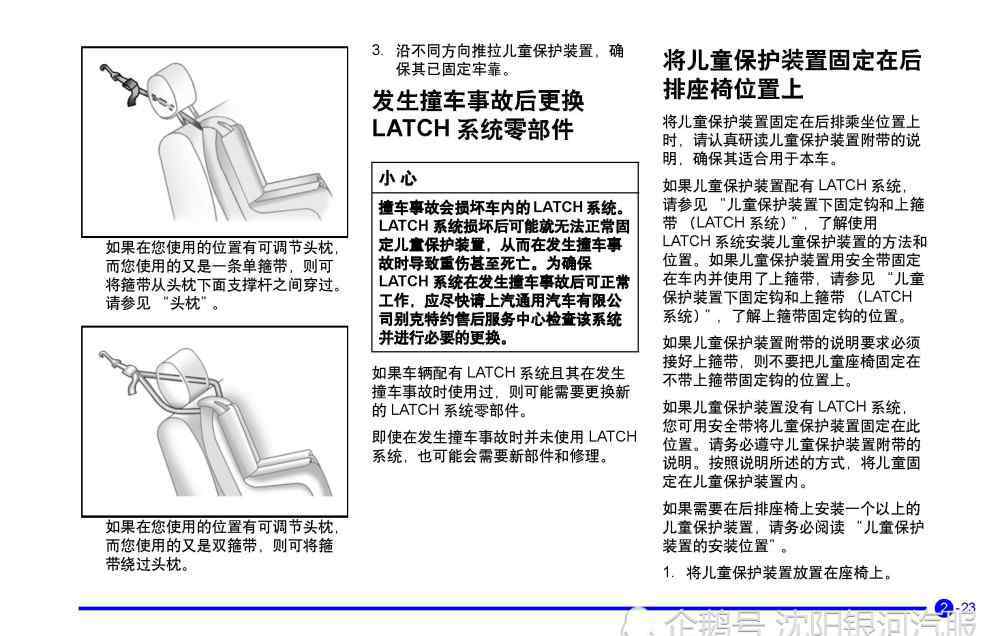 如果在您使用的位置有可调节头枕，而您使用的又是一条单箍带，则可将箍带从头枕下面支撑杆之间穿过。请参见 “头枕”。

如果在您使用的位置有可调节头枕，而您使用的又是双箍带，则可将箍带绕过头枕。

3. 沿不同方向推拉儿童保护装置，确保其已固定牢靠。

发生撞车事故后更换 LATCH 系统零部件

小 心

撞车事故会损坏车内的 LATCH 系统。LATCH 系统损坏后可能就无法正常固定儿童保护装置，从而在发生撞车事故时导致重伤甚至死亡。为确保 LATCH 系统在发生撞车事故后可正常工作，应尽快请上汽通用汽车有限公司别克特约售后服务中心检查该系统并进行必要的更换。

如果车辆配有 LATCH 系统且其在发生撞车事故时使用过，则可能需要更换新的 LATCH 系统零部件。

即使在发生撞车事故时并未使用 LATCH 系统，也可能会需要新部件和修理。

将儿童保护装置固定在后排座椅位置上

将儿童保护装置固定在后排乘坐位置上时，请认真研读儿童保护装置附带的说明，确保其适合用于本车。

如果儿童保护装置配有 LATCH 系统，请参见 “儿童保护装置下固定钩和上箍带 （LATCH 系统）”，了解使用 LATCH 系统安装儿童保护装置的方法和位置。如果儿童保护装置用安全带固定在车内并使用了上箍带，请参见 “儿童保护装置下固定钩和上箍带 （LATCH 系统）”，了解上箍带固定钩的位置。

如果儿童保护装置附带的说明要求必须接好上箍带，则不要把儿童座椅固定在不带上箍带固定钩的位置上。

如果儿童保护装置没有 LATCH 系统，您可用安全带将儿童保护装置固定在此位置。请务必遵守儿童保护装置附带的说明。按照说明所述的方式，将儿童固定在儿童保护装置内。

如果需要在后排座椅上安装一个以上的儿童保护装置，请务必阅读 “儿童保护装置的安装位置”。

1. 将儿童保护装置放置在座椅上。

2-23

企鹅号 沈阳银河汽服